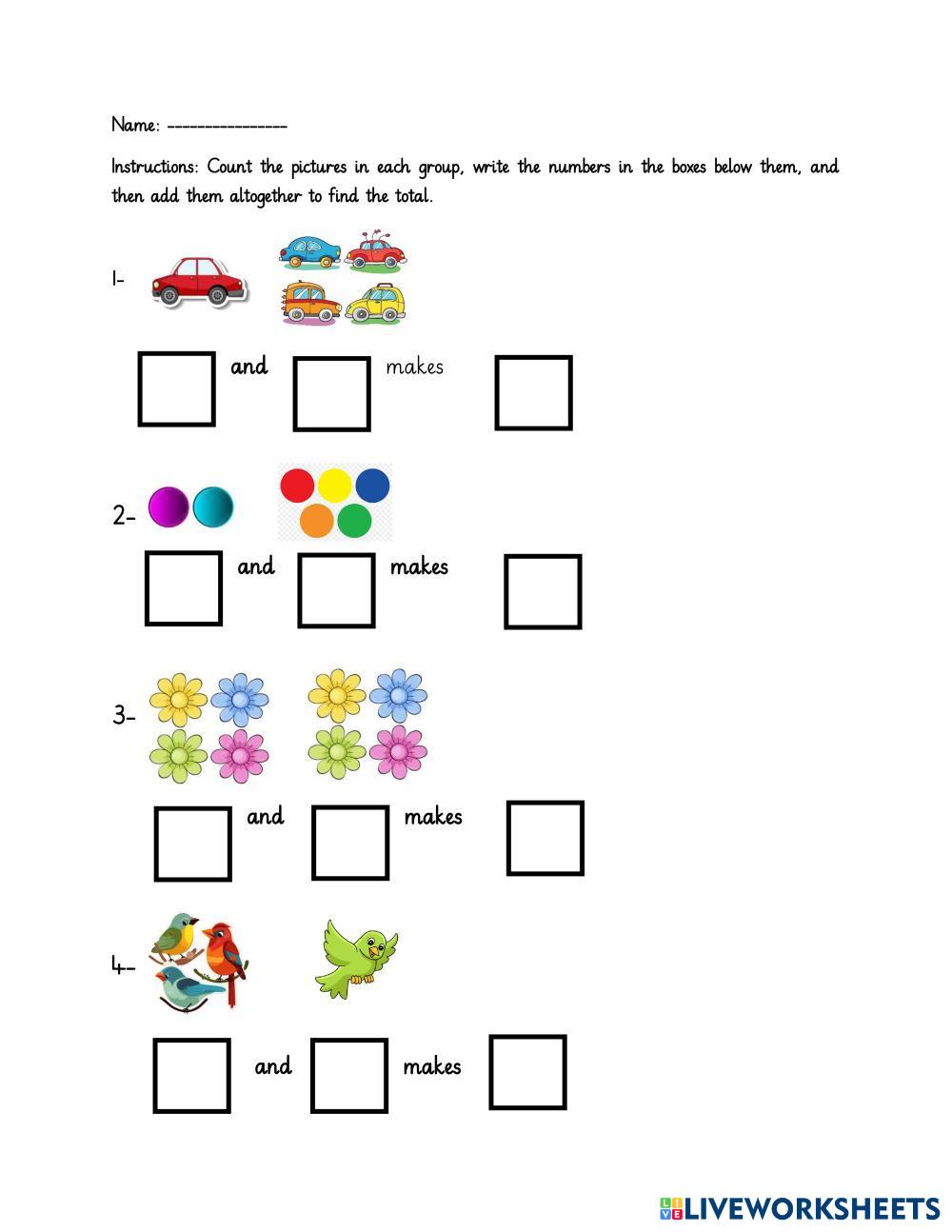 Name: ----------------

Instructions: Count the pictures in each group, write the numbers in the boxes below them, and then add them altogether to find the total.

1-

and makes

2-

and makes

3-

and makes

4-

and makes

LIVEWORKSHEETS